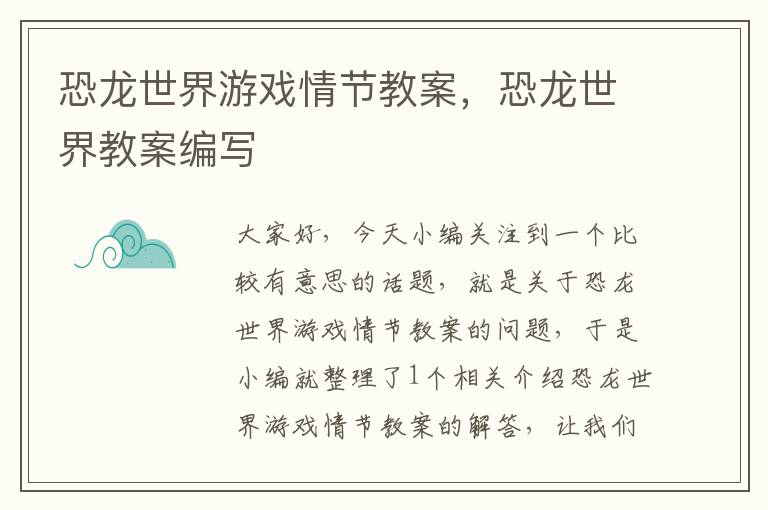 恐龙世界游戏情节教案，恐龙世界教案编写

大家好，今天小编关注到一个比较有意思的话题，就是关于恐龙世界游戏情节教案的问题，于是小编就整理了1个相关介绍恐龙世界游戏情节教案的解答，让我们